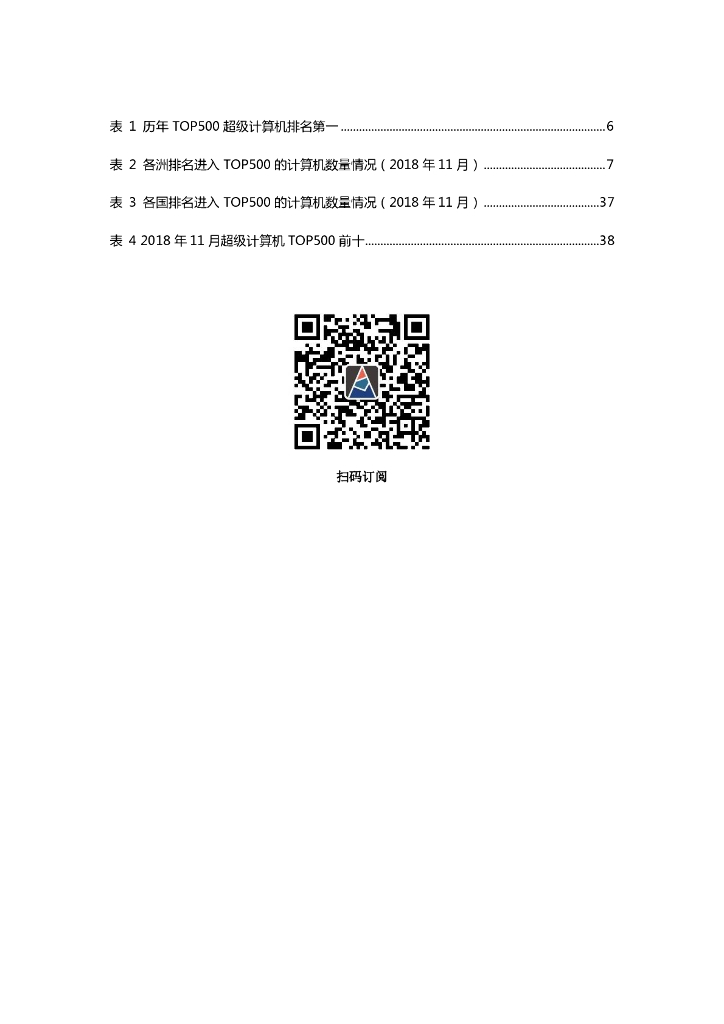 表1 历年TOP500超级计算机排名第一 6

表2 各洲排名进入TOP500的计算机数量情况（2018年11月） 7

表3 各国排名进入TOP500的计算机数量情况（2018年11月） 37

表4 2018年11月超级计算机TOP500前十 38

扫码订阅